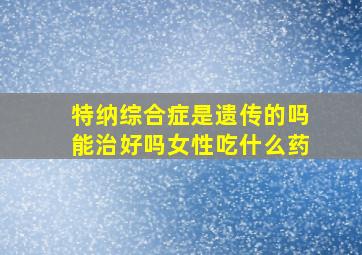 特纳综合症是遗传的吗能治好吗女性吃什么药